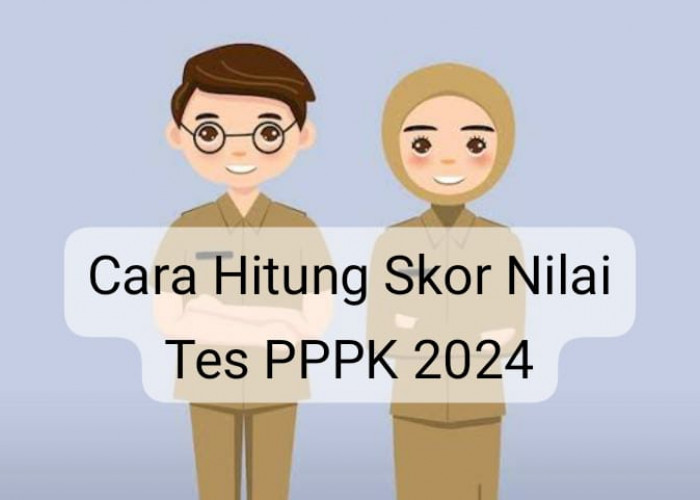 Cara Hitung Skor Nilai Tes PPPK 2024